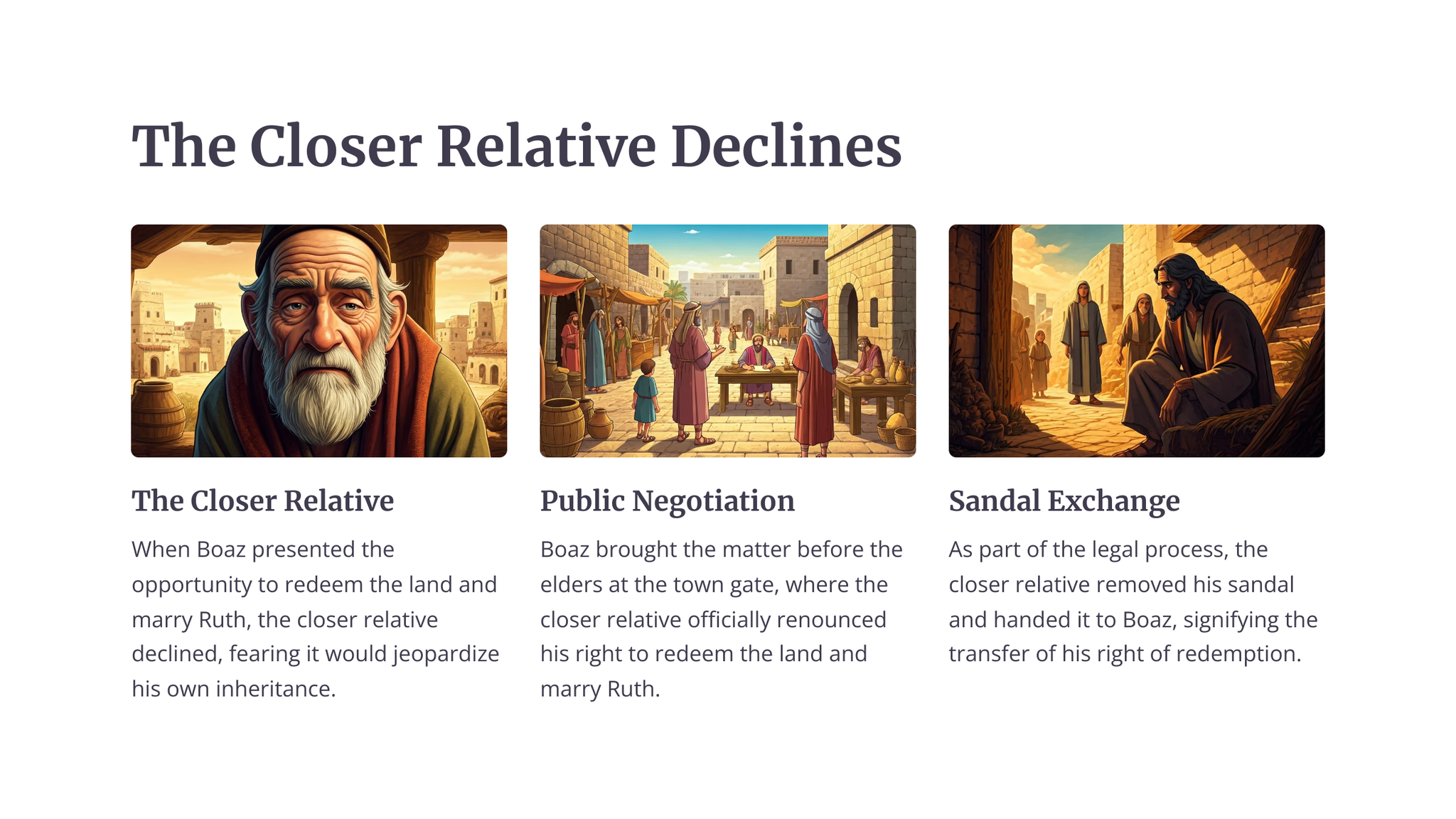 The Closer Relative Declines

The Closer Relative

When Boaz presented the opportunity to redeem the land and marry Ruth, the closer relative declined, fearing it would jeopardize his own inheritance.

Public Negotiation

Boaz brought the matter before the elders at the town gate, where the closer relative officially renounced his right to redeem the land and marry Ruth.

Sandal Exchange

As part of the legal process, the closer relative removed his sandal and handed it to Boaz, signifying the transfer of his right of redemption.